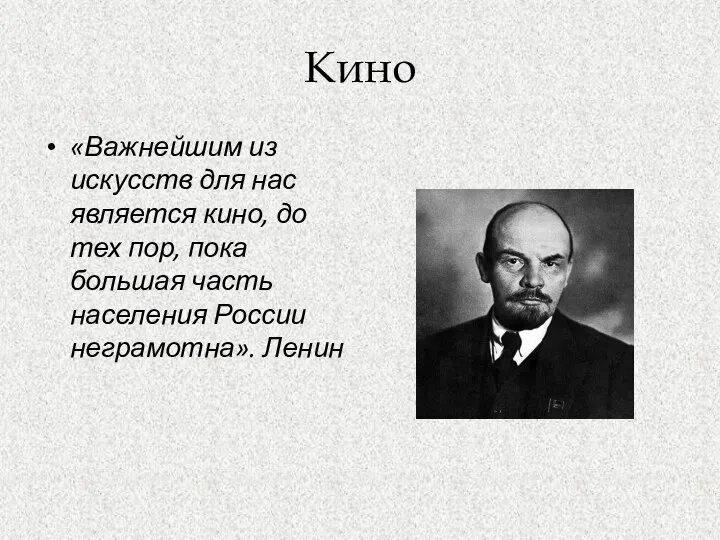 Кино

• «Важнейшим из искусств для нас является кино, до тех пор, пока большая часть населения России неграмотна». Ленин